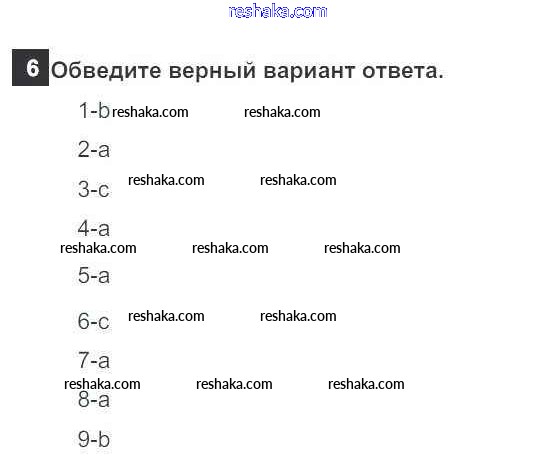 reshaka.com

6 Обведите верный вариант ответа.

1-b reshaka.com reshaka.com

2-a

3-c reshaka.com reshaka.com

4-a

reshaka.com reshaka.com reshaka.com

5-a

6-c reshaka.com reshaka.com

7-a

reshaka.com reshaka.com reshaka.com

8-a

9-b